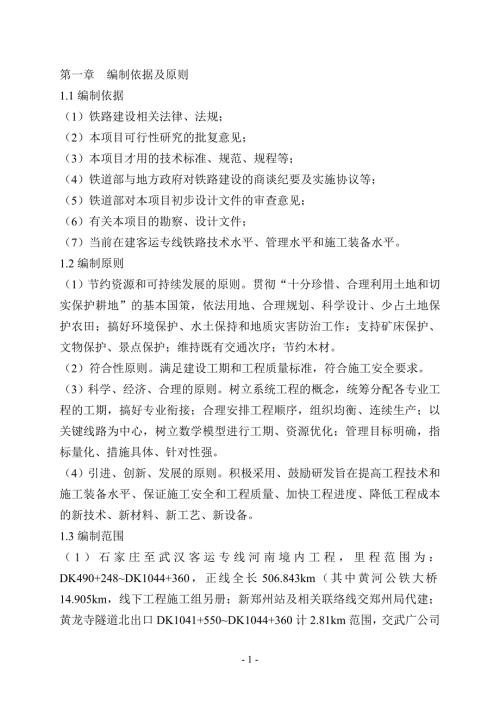 第一章　编制依据及原则

1.1 编制依据

（1）铁路建设相关法律、法规；

（2）本项目可行性研究的批复意见；

（3）本项目才用的技术标准、规范、规程等；

（4）铁道部与地方政府对铁路建设的商谈纪要及实施协议等；

（5）铁道部对本项目初步设计文件的审查意见；

（6）有关本项目的勘察、设计文件；

（7）当前在建客运专线铁路技术水平、管理水平和施工装备水平。

1.2 编制原则

（1）节约资源和可持续发展的原则。贯彻“十分珍惜、合理利用土地和切实保护耕地”的基本国策，依法用地、合理规划、科学设计、少占土地保护农田；搞好环境保护、水土保持和地质灾害防治工作；支持矿床保护、文物保护、景点保护；维持既有交通次序；节约木材。

（2）符合性原则。满足建设工期和工程质量标准，符合施工安全要求。

（3）科学、经济、合理的原则。树立系统工程的概念，统筹分配各专业工程的工期，搞好专业衔接；合理安排工程顺序，组织均衡、连续生产；以关键线路为中心，树立数学模型进行工期、资源优化；管理目标明确，指标量化、措施具体、针对性强。

（4）引进、创新、发展的原则。积极采用、鼓励研发旨在提高工程技术和施工装备水平、保证施工安全和工程质量、加快工程进度、降低工程成本的新技术、新材料、新工艺、新设备。

1.3 编制范围

（1）石家庄至武汉客运专线河南境内工程，里程范围为：DK490+248~DK1044+360，正线全长 506.843km（其中黄河公铁大桥 14.905km，线下工程施工组另册；新郑州站及相关联络线交郑州局代建；黄龙寺隧道北出口 DK1041+550~DK1044+360 计 2.81km 范围，交武广公司

- 1 -